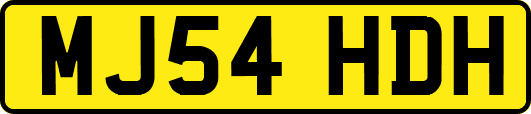 MJ54 HDH